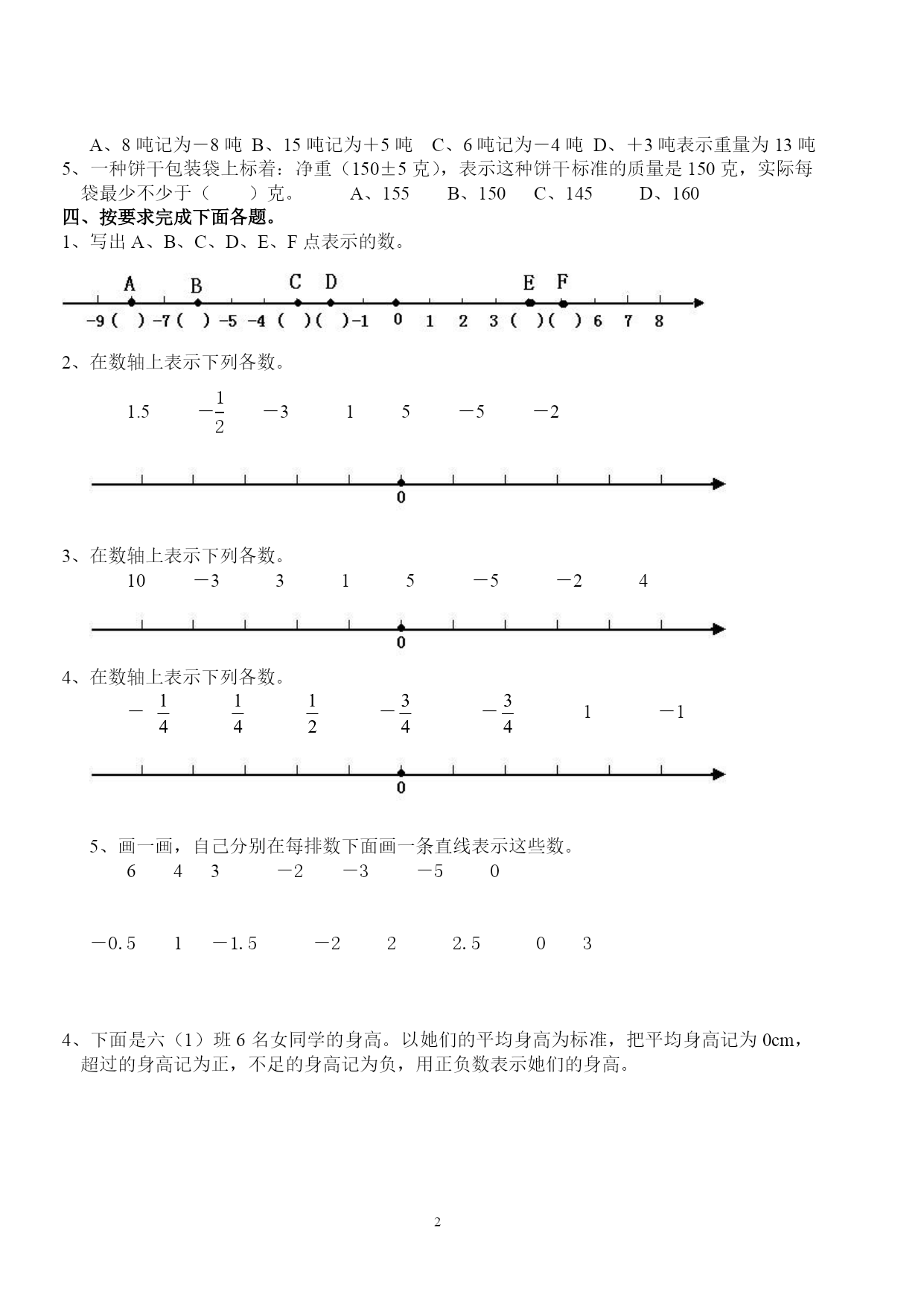 A、8 吨记为－8 吨 B、15 吨记为＋5 吨 C、6 吨记为－4 吨 D、＋3 吨表示重量为 13 吨
5、一种饼干包装袋上标着：净重（150±5 克），表示这种饼干标准的质量是 150 克，实际每袋最少不少于（ ）克。 A、155 B、150 C、145 D、160
四、按要求完成下面各题。
1、写出 A、B、C、D、E、F 点表示的数。

A B C D E F
-9 ( ) -7 ( ) -5 -4 ( ) ( ) -1 0 1 2 3 ( ) ( ) 6 7 8

2、在数轴上表示下列各数。

1.5 $-\frac{1}{2}$ －3 1 5 －5 －2

0

3、在数轴上表示下列各数。
10 －3 3 1 5 －5 －2 4

0

4、在数轴上表示下列各数。
$-\frac{1}{4}$ $\frac{1}{4}$ $\frac{1}{2}$ $-\frac{3}{4}$ $-\frac{3}{4}$ 1 －1

0

5、画一画，自己分别在每排数下面画一条直线表示这些数。
6 4 3 －2 －3 －5 0

－0.5 1 －1.5 －2 2 2.5 0 3

4、下面是六（1）班 6 名女同学的身高。以她们的平均身高为标准，把平均身高记为 0cm，超过的身高记为正，不足的身高记为负，用正负数表示她们的身高。

2